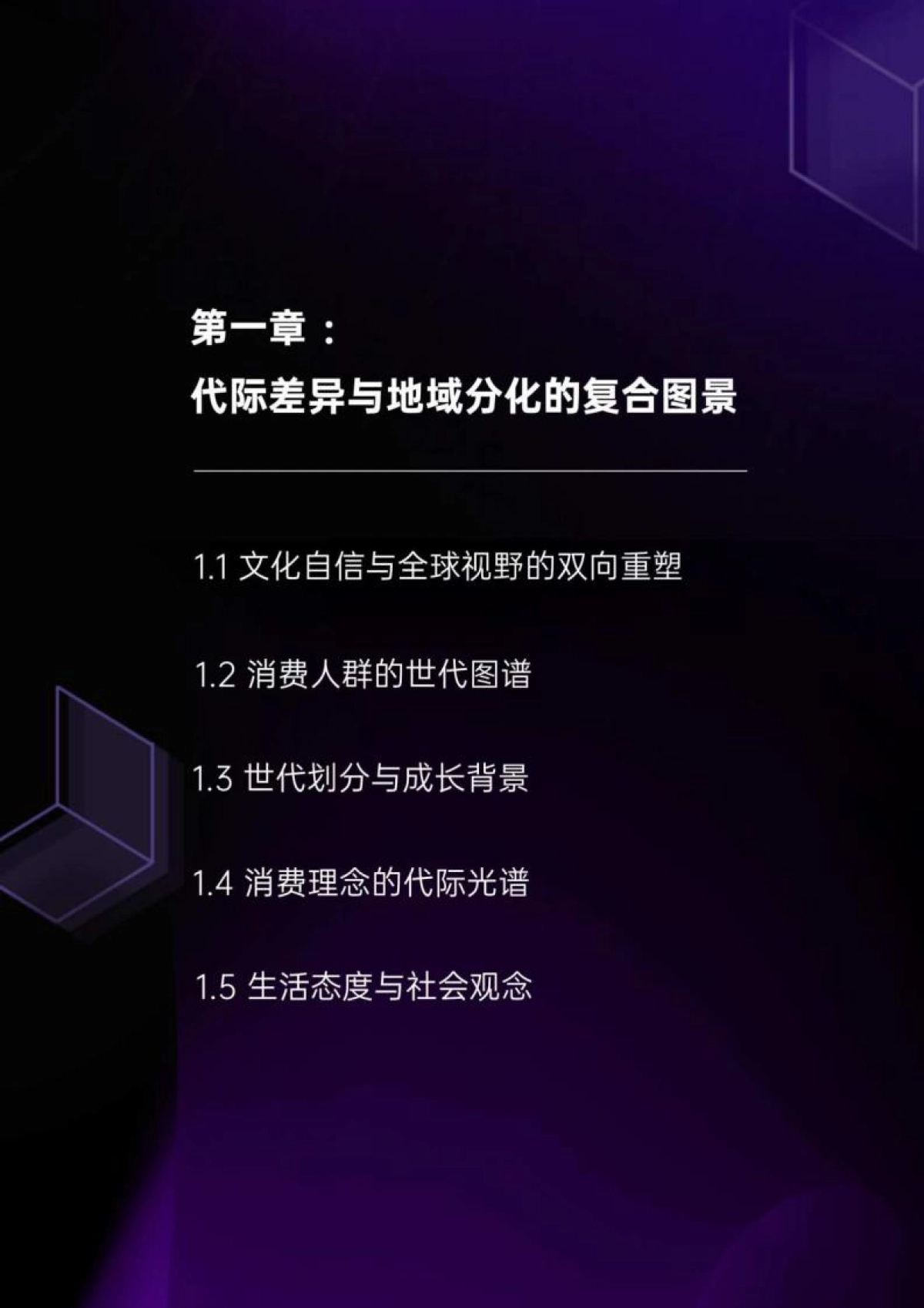 第一章：
代际差异与地域分化的复合图景

1.1 文化自信与全球视野的双向重塑

1.2 消费人群的世代图谱

1.3 世代划分与成长背景

1.4 消费理念的代际光谱

1.5 生活态度与社会观念